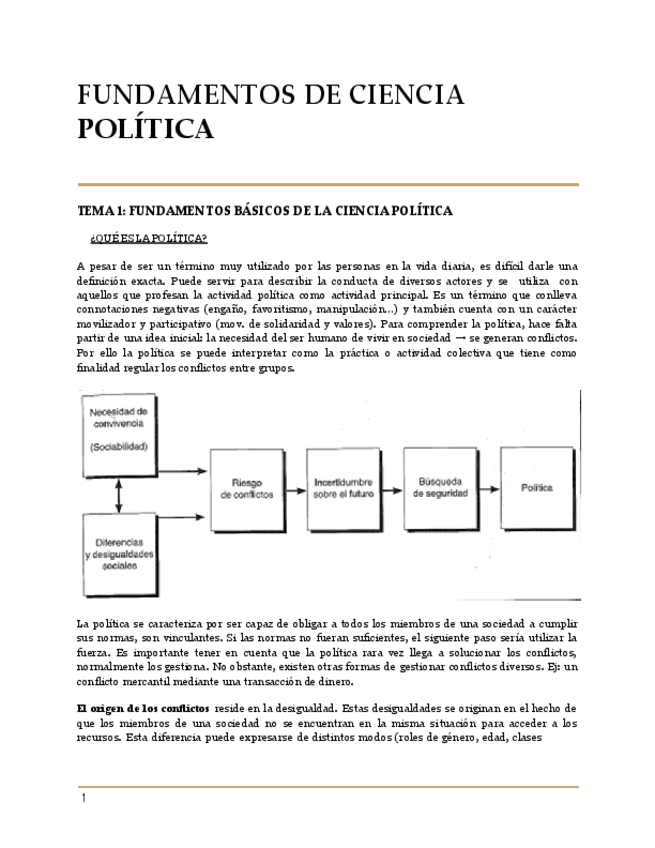 FUNDAMENTOS DE CIENCIA POLÍTICA

TEMA 1: FUNDAMENTOS BÁSICOS DE LA CIENCIA POLÍTICA

¿QUÉ ES LA POLÍTICA?

A pesar de ser un término muy utilizado por las personas en la vida diaria, es difícil darle una definición exacta. Puede servir para describir la conducta de diversos actores y se utiliza con aquellos que profesan la actividad política como actividad principal. Es un término que conlleva connotaciones negativas (engaño, favoritismo, manipulación...) y también cuenta con un carácter movilizador y participativo (mov. de solidaridad y valores). Para comprender la política, hace falta partir de una idea inicial: la necesidad del ser humano de vivir en sociedad → se generan conflictos. Por ello la política se puede interpretar como la práctica o actividad colectiva que tiene como finalidad regular los conflictos entre grupos.

Necesidad de convivencia

(Sociabilidad)

Diferencias y desigualdades sociales

Riesgo de conflictos

Incertidumbre sobre el futuro

Búsqueda de seguridad

Política

La política se caracteriza por ser capaz de obligar a todos los miembros de una sociedad a cumplir sus normas, son vinculantes. Si las normas no fueran suficientes, el siguiente paso sería utilizar la fuerza. Es importante tener en cuenta que la política rara vez llega a solucionar los conflictos, normalmente los gestiona. No obstante, existen otras formas de gestionar conflictos diversos. Ej: un conflicto mercantil mediante una transacción de dinero.

El origen de los conflictos reside en la desigualdad. Estas desigualdades se originan en el hecho de que los miembros de una sociedad no se encuentran en la misma situación para acceder a los recursos. Esta diferencia puede expresarse de distintos modos (roles de género, edad, clases

1